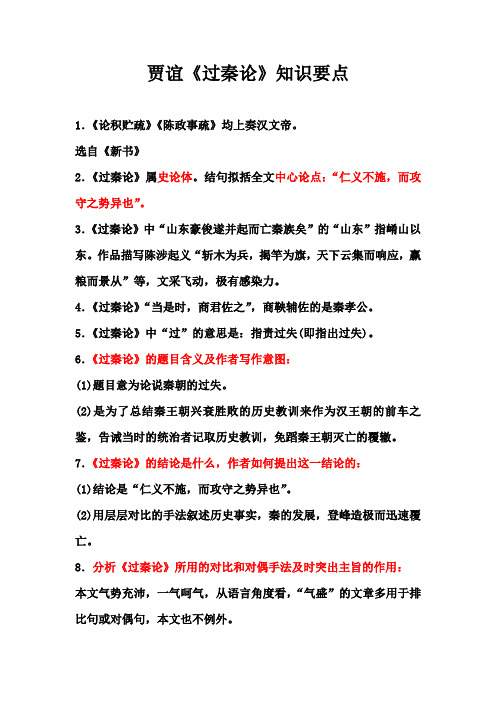 贾谊《过秦论》知识要点

1.《论积贮疏》《陈政事疏》均上奏汉文帝。

选自《新书》

2.《过秦论》属史论体。结句拟括全文中心论点：“仁义不施，而攻守之势异也”。

3.《过秦论》中“山东豪俊遂并起而亡秦族矣”的“山东”指崤山以东。作品描写陈涉起义“斩木为兵，揭竿为旗，天下云集而响应，赢粮而景从”等，文采飞动，极有感染力。

4.《过秦论》“当是时，商君佐之”，商鞅辅佐的是秦孝公。

5.《过秦论》中“过”的意思是：指责过失(即指出过失)。

6.《过秦论》的题目含义及作者写作意图：

(1)题目意为论说秦朝的过失。

(2)是为了总结秦王朝兴衰胜败的历史教训来作为汉王朝的前车之鉴，告诫当时的统治者记取历史教训，免蹈秦王朝灭亡的覆辙。

7.《过秦论》的结论是什么，作者如何提出这一结论的：

(1)结论是“仁义不施，而攻守之势异也”。

(2)用层层对比的手法叙述历史事实，秦的发展，登峰造极而迅速覆亡。

8.分析《过秦论》所用的对比和对偶手法及时突出主旨的作用：

本文气势充沛，一气呵气，从语言角度看，“气盛”的文章多用于排比句或对偶句，本文也不例外。